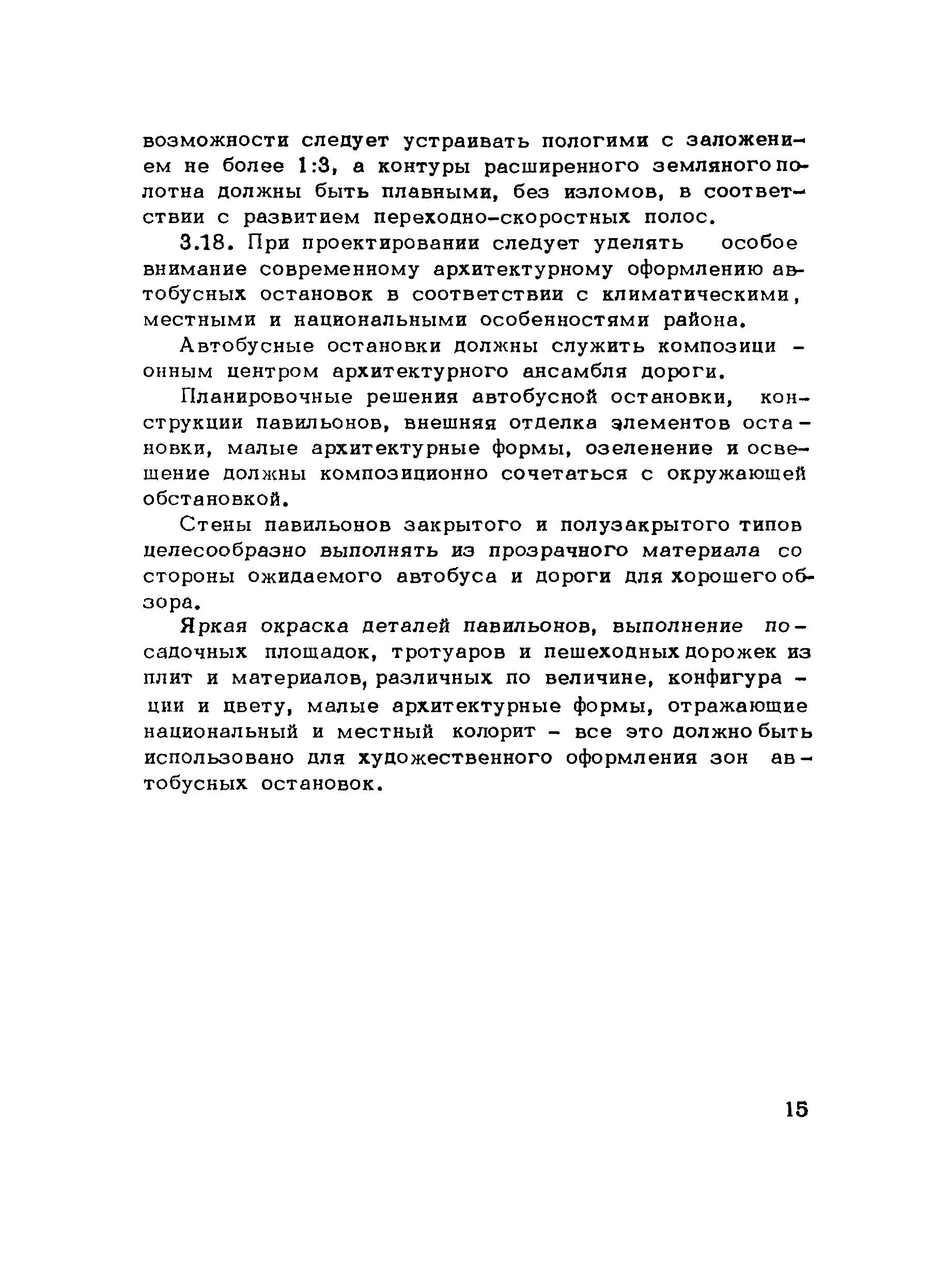 возможности следует устраивать пологими с заложением не более 1:3, а контуры расширенного земляного полотна должны быть плавными, без изломов, в соответствии с развитием переходно-скоростных полос.

3.18. При проектировании следует уделять особое внимание современному архитектурному оформлению автобусных остановок в соответствии с климатическими, местными и национальными особенностями района.

Автобусные остановки должны служить композиционным центром архитектурного ансамбля дороги.

Планировочные решения автобусной остановки, конструкции павильонов, внешняя отделка элементов остановки, малые архитектурные формы, озеленение и освещение должны композиционно сочетаться с окружающей обстановкой.

Стены павильонов закрытого и полузакрытого типов целесообразно выполнять из прозрачного материала со стороны ожидаемого автобуса и дороги для хорошего обзора.

Яркая окраска деталей павильонов, выполнение посадочных площадок, тротуаров и пешеходных дорожек из плит и материалов, различных по величине, конфигурации и цвету, малые архитектурные формы, отражающие национальный и местный колорит - все это должно быть использовано для художественного оформления зон автобусных остановок.

15